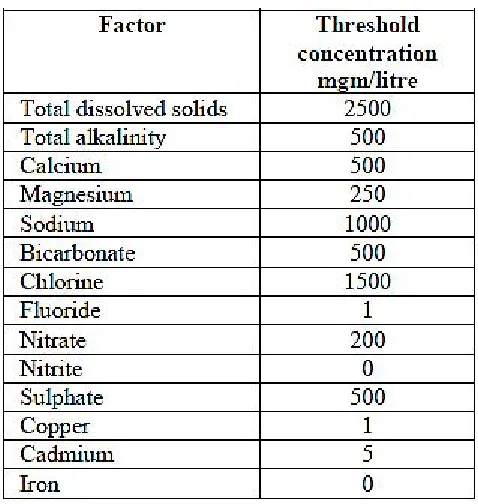 | Factor | Threshold concentration mgm/litre |
|---|---|
| Total dissolved solids | 2500 |
| Total alkalinity | 500 |
| Calcium | 500 |
| Magnesium | 250 |
| Sodium | 1000 |
| Bicarbonate | 500 |
| Chlorine | 1500 |
| Fluoride | 1 |
| Nitrate | 200 |
| Nitrite | 0 |
| Sulphate | 500 |
| Copper | 1 |
| Cadmium | 5 |
| Iron | 0 |